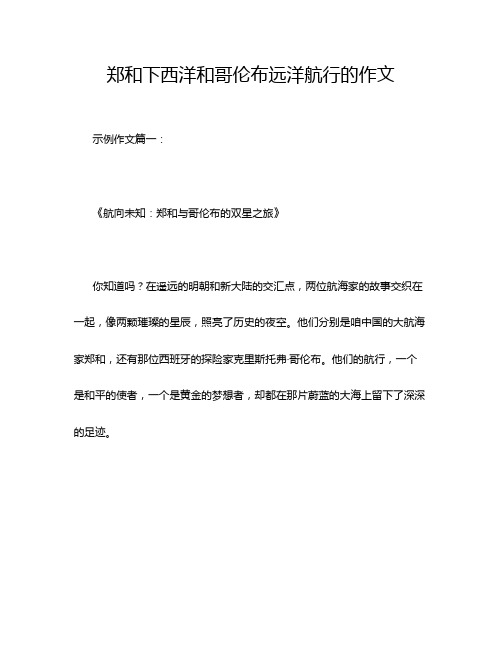 郑和下西洋和哥伦布远洋航行的作文

示例作文篇一：

《航向未知：郑和与哥伦布的双星之旅》

你知道吗？在遥远的明朝和新大陆的交汇点，两位航海家的故事交织在一起，像两颗璀璨的星辰，照亮了历史的夜空。他们分别是咱中国的大航海家郑和，还有那位西班牙的探险家克里斯托弗·哥伦布。他们的航行，一个是和平的使者，一个是黄金的梦想者，却都在那片蔚蓝的大海上留下了深深的足迹。